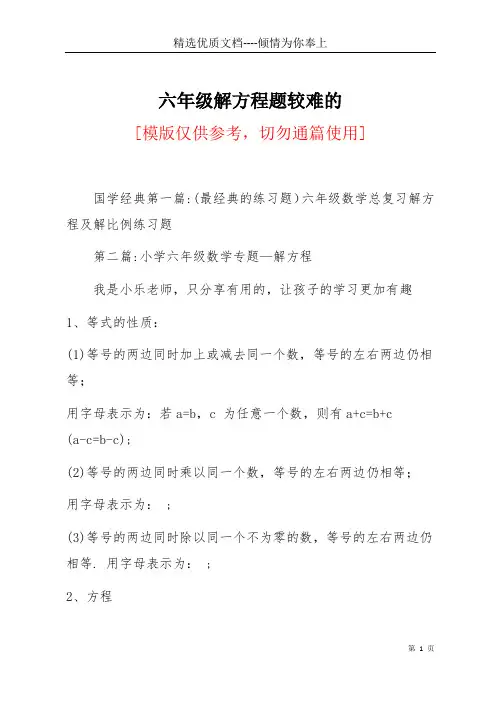 精选优质文档----倾情为你奉上

六年级解方程题较难的

[模版仅供参考，切勿通篇使用]

国学经典第一篇:(最经典的练习题)六年级数学总复习解方程及解比例练习题

第二篇:小学六年级数学专题—解方程

我是小乐老师，只分享有用的，让孩子的学习更加有趣

1、等式的性质:

(1)等号的两边同时加上或减去同一个数，等号的左右两边仍相等;

用字母表示为：若 a=b，c 为任意一个数，则有 a+c=b+c (a-c=b-c);

(2)等号的两边同时乘以同一个数，等号的左右两边仍相等;

用字母表示为： ;

(3)等号的两边同时除以同一个不为零的数，等号的左右两边仍相等. 用字母表示为： ;

2、方程

第 1 页